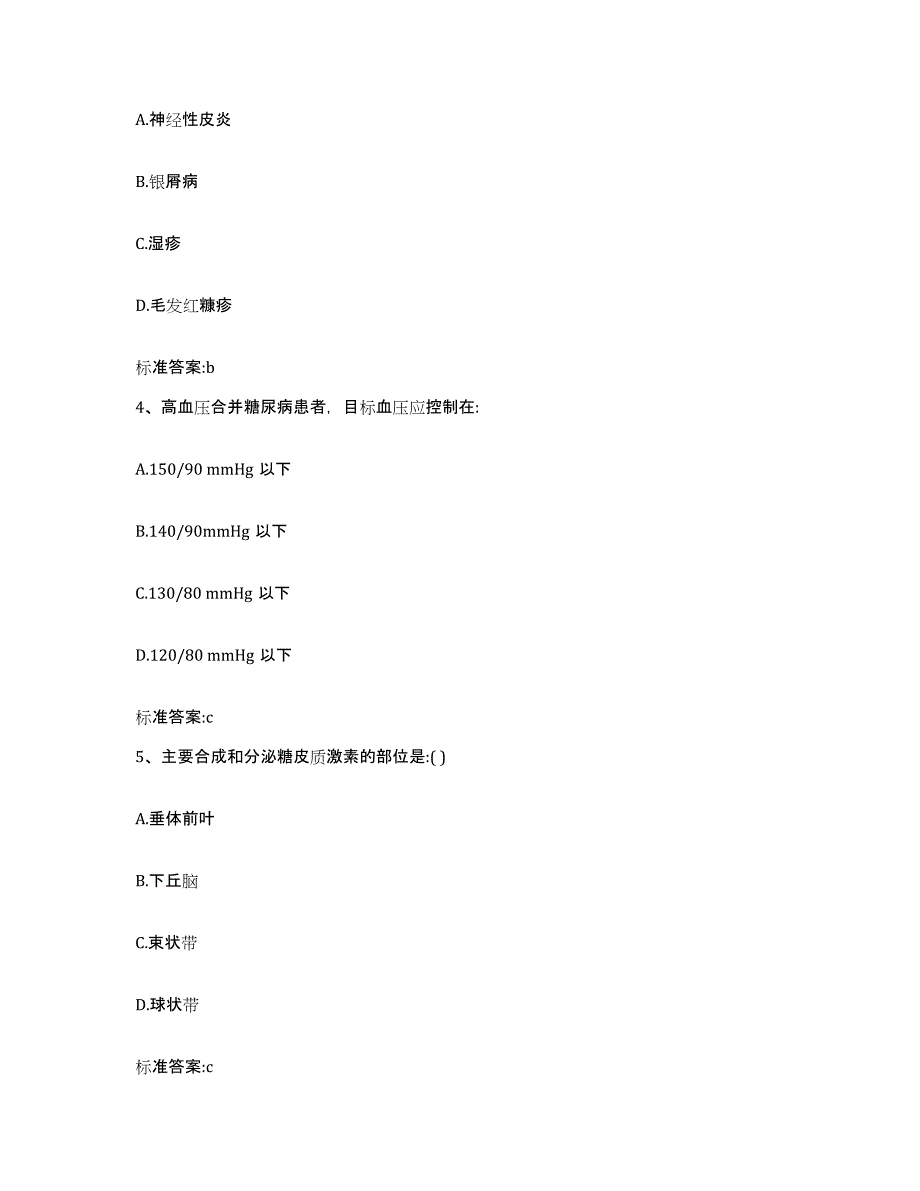 A.神经性皮炎

B.银屑病

C.湿疹

D.毛发红糠疹

标准答案:b

4、高血压合并糖尿病患者，目标血压应控制在:

A.150/90 mmHg 以下

B.140/90mmHg 以下

C.130/80 mmHg 以下

D.120/80 mmHg 以下

标准答案:c

5、主要合成和分泌糖皮质激素的部位是:( )

A.垂体前叶

B.下丘脑

C.束状带

D.球状带

标准答案:c